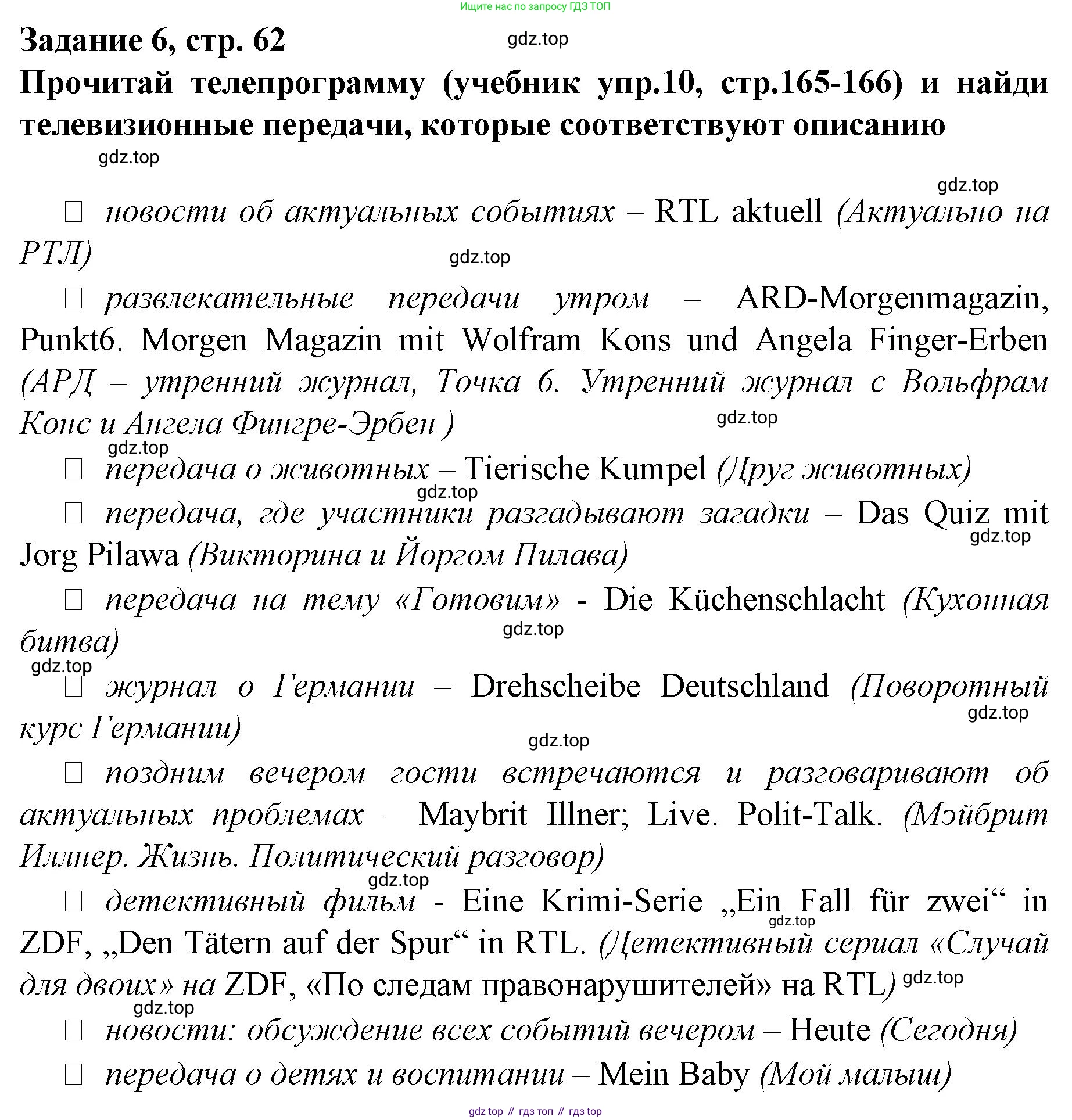 Ищите нас по запросу ГДЗ ТОП

Задание 6, стр. 62

gdz.top

Прочитай телепрограмму (учебник упр.10, стр.165-166) и найди телевизионные передачи, которые соответствуют описанию

gdz.top

gdz.top

□ новости об актуальных событиях – RTL aktuell (Актуально на РТЛ)

gdz.top

□ развлекательные передачи утром – ARD-Morgenmagazin, Punkt6. Morgen Magazin mit Wolfram Kons und Angela Finger-Erben (АРД – утренний журнал, Точка 6. Утренний журнал с Вольфрам Конс и Ангела Фингре-Эрбен )

gdz.top

gdz.top

□ передача о животных – Tierische Kumpel (Друг животных)

gdz.top

□ передача, где участники разгадывают загадки – Das Quiz mit Jorg Pilawa (Викторина и Йоргом Пилава)

gdz.top

□ передача на тему «Готовим» - Die Küchenschlacht (Кухонная битва)

gdz.top

gdz.top

□ журнал о Германии – Drehscheibe Deutschland (Поворотный курс Германии)

gdz.top

gdz.top

□ поздним вечером гости встречаются и разговаривают об актуальных проблемах – Maybrit Illner; Live. Polit-Talk. (Мэйбрит Иллнер. Жизнь. Политический разговор)

gdz.top

□ детективный фильм - Eine Krimi-Serie „Ein Fall für zwei“ in ZDF, „Den Tätern auf der Spur“ in RTL. (Детективный сериал «Случай для двоих» на ZDF, «По следам правонарушителей» на RTL)

gdz.top

gdz.top

gdz.top

□ новости: обсуждение всех событий вечером – Heute (Сегодня)

□ передача о детях и воспитании – Mein Baby (Мой малыш)

gdz top // гдз топ // гдз top